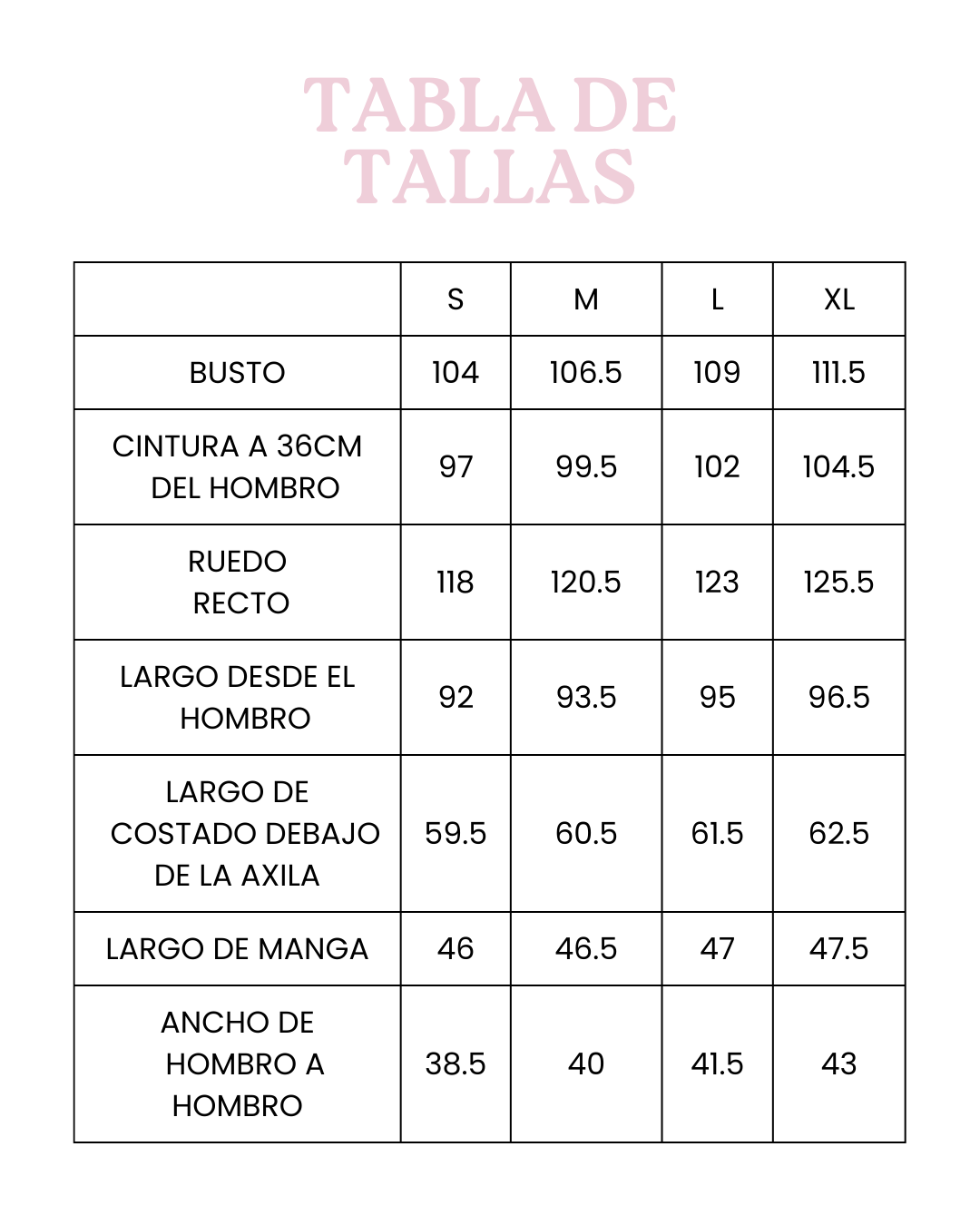 TABLA DE TALLAS

| | S | M | L | XL |
|---|---|---|---|---|
| BUSTO | 104 | 106.5 | 109 | 111.5 |
| CINTURA A 36CM DEL HOMBRO | 97 | 99.5 | 102 | 104.5 |
| RUEDO RECTO | 118 | 120.5 | 123 | 125.5 |
| LARGO DESDE EL HOMBRO | 92 | 93.5 | 95 | 96.5 |
| LARGO DE COSTADO DEBAJO DE LA AXILA | 59.5 | 60.5 | 61.5 | 62.5 |
| LARGO DE MANGA | 46 | 46.5 | 47 | 47.5 |
| ANCHO DE HOMBRO A HOMBRO | 38.5 | 40 | 41.5 | 43 |